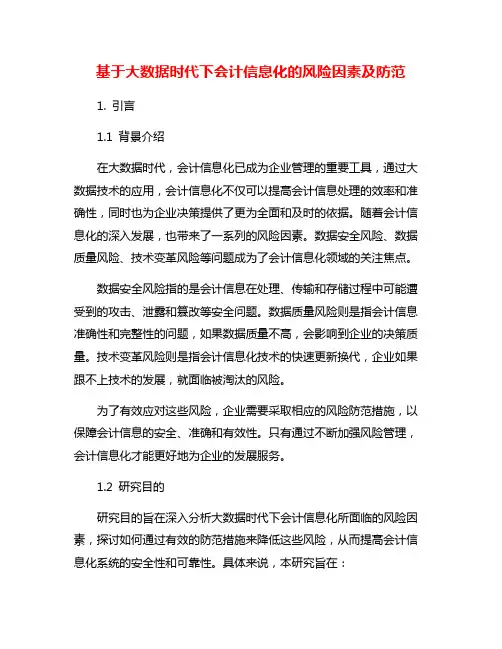 基于大数据时代下会计信息化的风险因素及防范

1. 引言

1.1 背景介绍

在大数据时代，会计信息化已成为企业管理的重要工具，通过大数据技术的应用，会计信息化不仅可以提高会计信息处理的效率和准确性，同时也为企业决策提供了更为全面和及时的依据。随着会计信息化的深入发展，也带来了一系列的风险因素。数据安全风险、数据质量风险、技术变革风险等问题成为了会计信息化领域的关注焦点。

数据安全风险指的是会计信息在处理、传输和存储过程中可能遭受到的攻击、泄露和篡改等安全问题。数据质量风险则是指会计信息准确性和完整性的问题，如果数据质量不高，会影响到企业的决策质量。技术变革风险则是指会计信息化技术的快速更新换代，企业如果跟不上技术的发展，就面临被淘汰的风险。

为了有效应对这些风险，企业需要采取相应的风险防范措施，以保障会计信息的安全、准确和有效性。只有通过不断加强风险管理，会计信息化才能更好地为企业的发展服务。

1.2 研究目的

研究目的旨在深入分析大数据时代下会计信息化所面临的风险因素，探讨如何通过有效的防范措施来降低这些风险，从而提高会计信息化系统的安全性和可靠性。具体来说，本研究旨在：